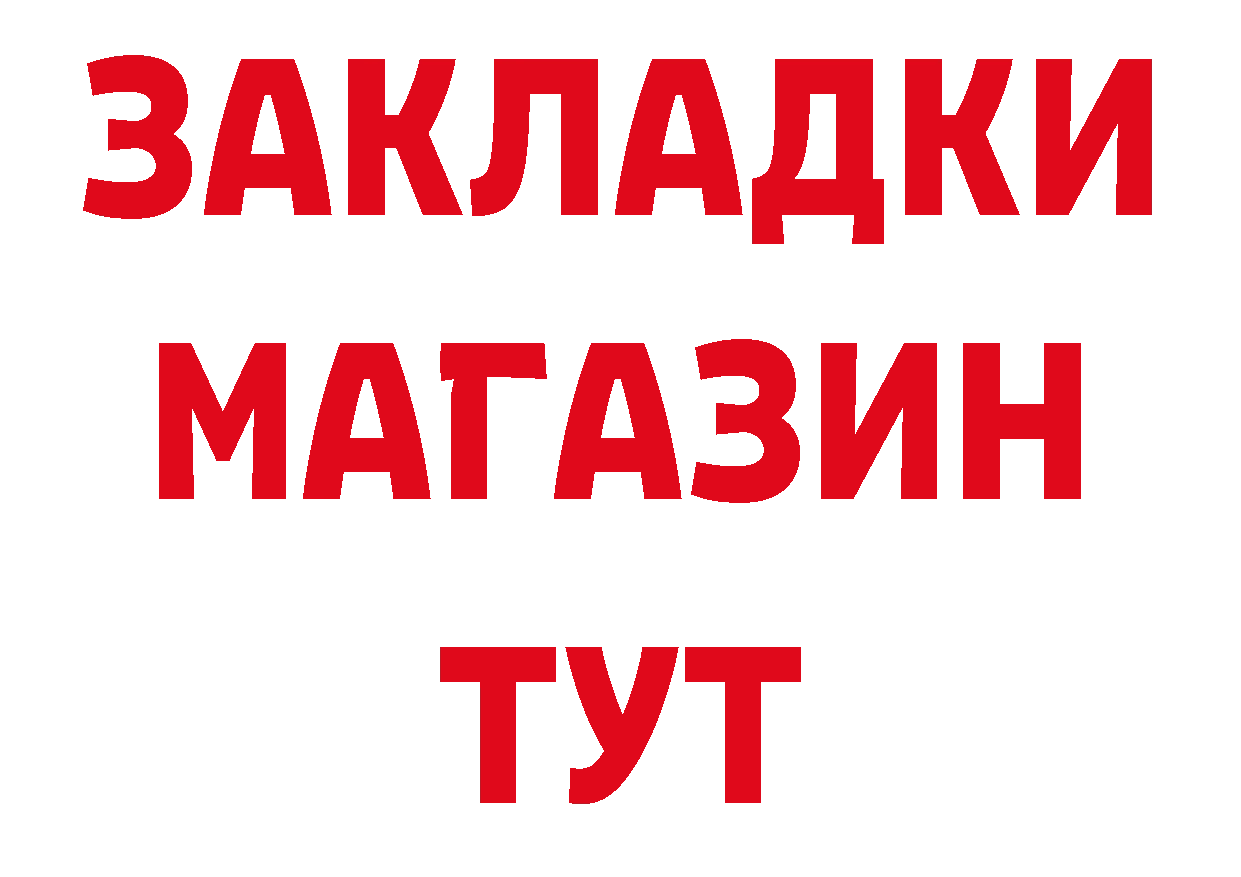 ЗАКЛАДКИ
МАГАЗИН
ТУТ